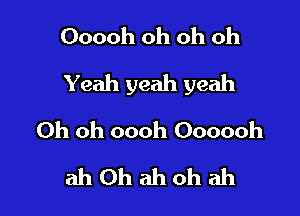 Ooooh oh oh oh

Yeah yeah yeah

Oh oh oooh Oooooh

ah Oh ah oh ah